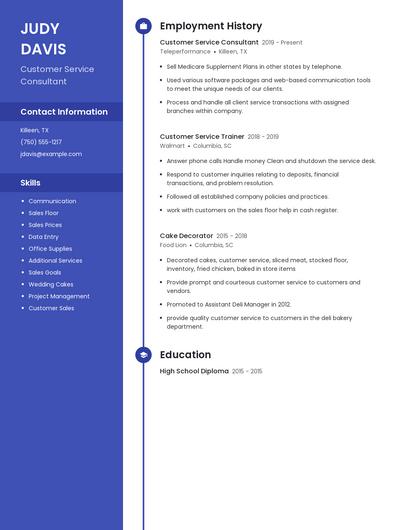 JUDY DAVIS

Customer Service Consultant

Contact Information

Killeen, TX

(750) 555-1217

jdavis@example.com

Skills

- Communication
- Sales Floor
- Sales Prices
- Data Entry
- Office Supplies
- Additional Services
- Sales Goals
- Wedding Cakes
- Project Management
- Customer Sales

Employment History

Customer Service Consultant 2019 - Present
Teleperformance • Killeen, TX

- Sell Medicare Supplement Plans in other states by telephone.
- Used various software packages and web-based communication tools to meet the unique needs of our clients.
- Process and handle all client service transactions with assigned branches within company.

Customer Service Trainer 2018 - 2019
Walmart • Columbia, SC

- Answer phone calls Handle money Clean and shutdown the service desk.
- Respond to customer inquiries relating to deposits, financial transactions, and problem resolution.
- Followed all established company policies and practices.
- work with customers on the sales floor help in cash register.

Cake Decorator 2015 - 2018
Food Lion • Columbia, SC

- Decorated cakes, customer service, sliced meat, stocked floor, inventory, fried chicken, baked in store items
- Provide prompt and courteous customer service to customers and vendors.
- Promoted to Assistant Deli Manager in 2012.
- provide quality customer service to customers in the deli bakery department.

Education

High School Diploma 2015 - 2015